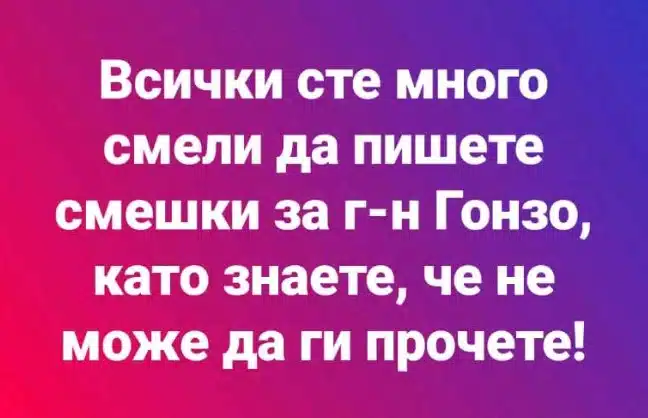 Всички сте много смели да пишете смешки за г-н Гонзо, като знаете, че не може да ги прочете!